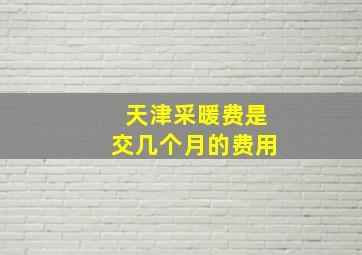 天津采暖费是
交几个月的费用